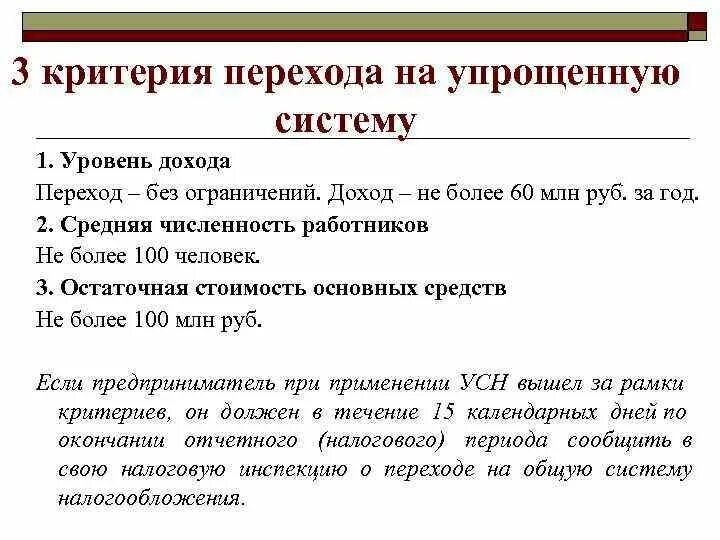 3 критерия перехода на упрощенную систему

1. Уровень дохода

Переход – без ограничений. Доход – не более 60 млн руб. за год.

2. Средняя численность работников

Не более 100 человек.

3. Остаточная стоимость основных средств

Не более 100 млн руб.

Если предприниматель при применении УСН вышел за рамки критериев, он должен в течение 15 календарных дней по окончании отчетного (налогового) периода сообщить в свою налоговую инспекцию о переходе на общую систему налогообложения.